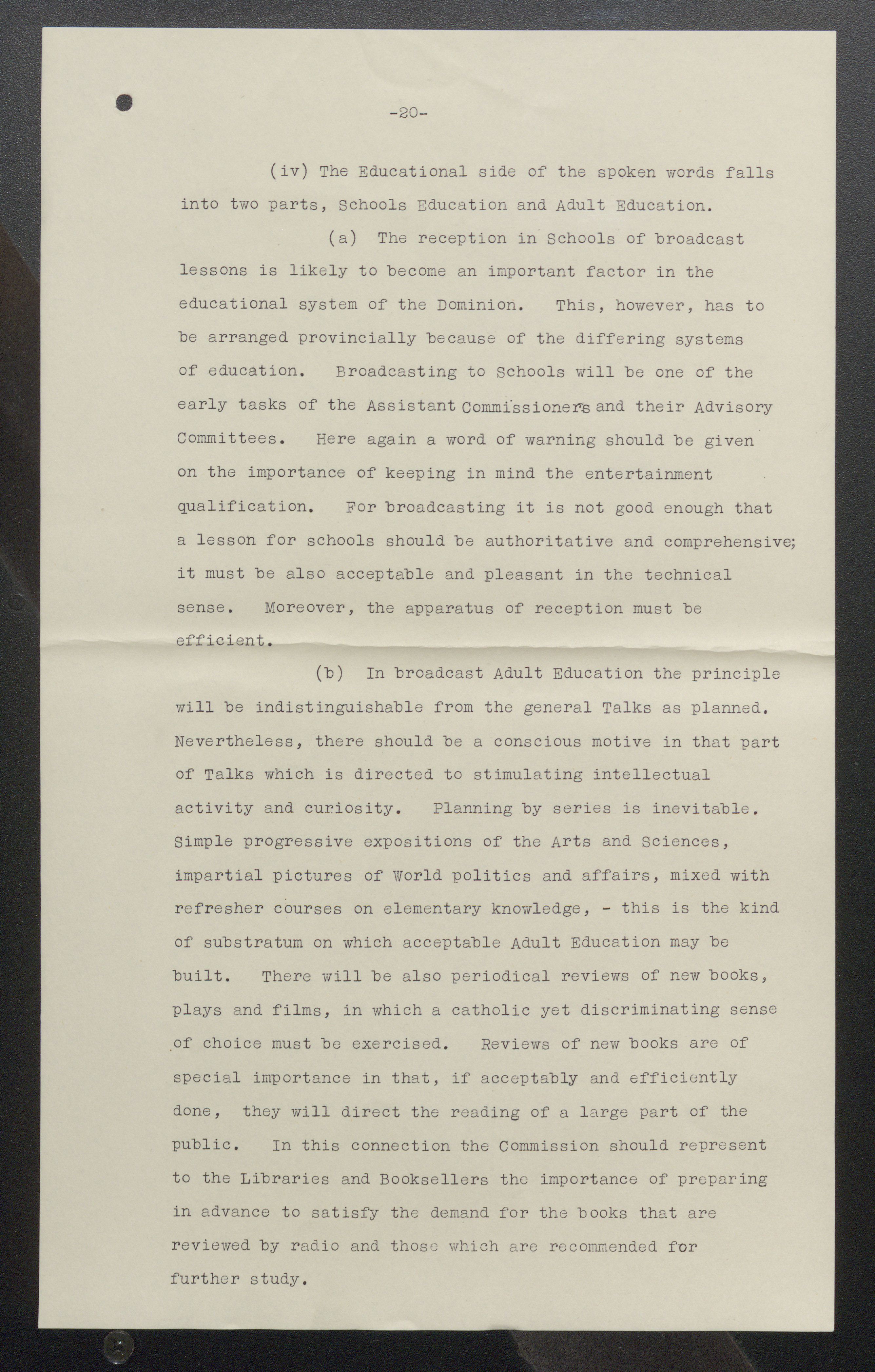 -20-

(iv) The Educational side of the spoken words falls into two parts, Schools Education and Adult Education.

(a) The reception in Schools of broadcast lessons is likely to become an important factor in the educational system of the Dominion. This, however, has to be arranged provincially because of the differing systems of education. Broadcasting to Schools will be one of the early tasks of the Assistant Commissioners and their Advisory Committees. Here again a word of warning should be given on the importance of keeping in mind the entertainment qualification. For broadcasting it is not good enough that a lesson for schools should be authoritative and comprehensive; it must be also acceptable and pleasant in the technical sense. Moreover, the apparatus of reception must be efficient.

(b) In broadcast Adult Education the principle will be indistinguishable from the general Talks as planned. Nevertheless, there should be a conscious motive in that part of Talks which is directed to stimulating intellectual activity and curiosity. Planning by series is inevitable. Simple progressive expositions of the Arts and Sciences, impartial pictures of World politics and affairs, mixed with refresher courses on elementary knowledge, - this is the kind of substratum on which acceptable Adult Education may be built. There will be also periodical reviews of new books, plays and films, in which a catholic yet discriminating sense of choice must be exercised. Reviews of new books are of special importance in that, if acceptably and efficiently done, they will direct the reading of a large part of the public. In this connection the Commission should represent to the Libraries and Booksellers the importance of preparing in advance to satisfy the demand for the books that are reviewed by radio and those which are recommended for further study.